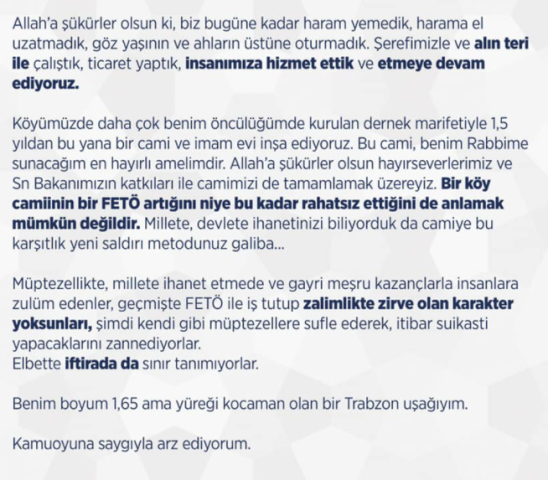 Allah'a şükürler olsun ki, biz bugüne kadar haram yemedik, harama el uzatmadık, göz yaşının ve ahların üstüne oturmadık. Şerefimizle ve alın teri ile çalıştık, ticaret yaptık, insanımıza hizmet ettik ve etmeye devam ediyoruz.

Köyümüzde daha çok benim öncülüğümde kurulan dernek marifetiyle 1,5 yıldan bu yana bir cami ve imam evi inşa ediyoruz. Bu cami, benim Rabbime sunacağım en hayırlı amelimdir. Allah'a şükürler olsun hayırseverlerimiz ve Sn Bakanımızın katkıları ile camimizi de tamamlamak üzereyiz. Bir köy camiinin bir FETÖ artığını niye bu kadar rahatsız ettiğini de anlamak mümkün değildir. Millete, devlete ihanetinizi biliyorduk da camiye bu karşıtlık yeni saldırı metodunuz galiba...

Müptezellikte, millete ihanet etmede ve gayri meşru kazançlarla insanlara zulüm edenler, geçmişte FETÖ ile iş tutup zalimlikte zirve olan karakter yoksunları, şimdi kendi gibi müptezellere sufle ederek, itibar suikasti yapacaklarını zannediyorlar.
Elbette iftirada da sınır tanımıyorlar.

Benim boyum 1,65 ama yüreği kocaman olan bir Trabzon uşağıyım.

Kamuoyuna saygıyla arz ediyorum.